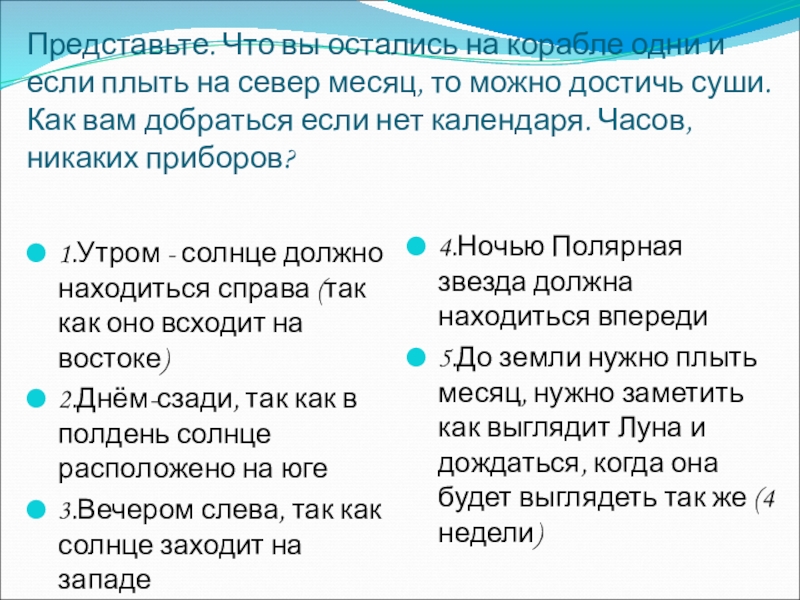 Представьте. Что вы остались на корабле одни и если плыть на север месяц, то можно достичь суши. Как вам добраться если нет календаря. Часов, никаких приборов?

1.Утром - солнце должно находиться справа (так как оно всходит на востоке)

2.Днём-сзади, так как в полдень солнце расположено на юге

3.Вечером слева, так как солнце заходит на западе

4.Ночью Полярная звезда должна находиться впереди

5.До земли нужно плыть месяц, нужно заметить как выглядит Луна и дождаться, когда она будет выглядеть так же (4 недели)